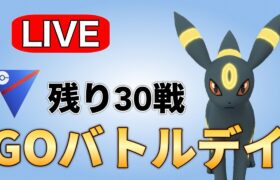 LIVE

残り30戦

GOバトルデイ